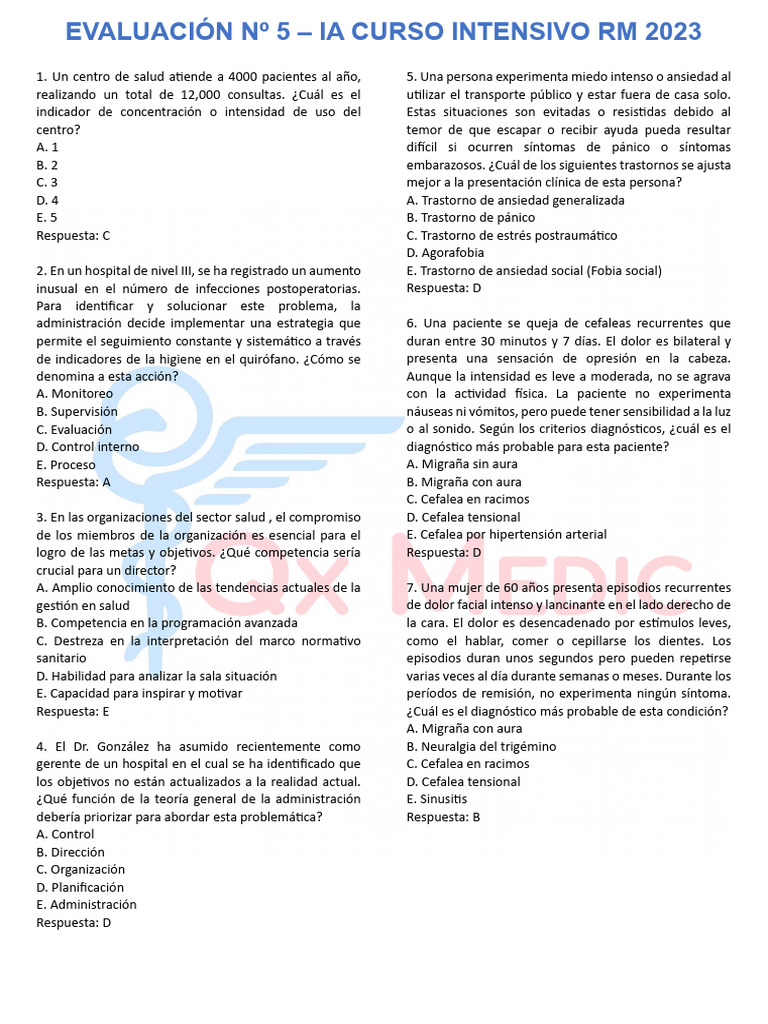 EVALUACIÓN Nº 5 – IA CURSO INTENSIVO RM 2023

1. Un centro de salud atiende a 4000 pacientes al año, realizando un total de 12,000 consultas. ¿Cuál es el indicador de concentración o intensidad de uso del centro?
A. 1
B. 2
C. 3
D. 4
E. 5
Respuesta: C

2. En un hospital de nivel III, se ha registrado un aumento inusual en el número de infecciones postoperatorias. Para identificar y solucionar este problema, la administración decide implementar una estrategia que permite el seguimiento constante y sistemático a través de indicadores de la higiene en el quirófano. ¿Cómo se denomina a esta acción?
A. Monitoreo
B. Supervisión
C. Evaluación
D. Control interno
E. Proceso
Respuesta: A

3. En las organizaciones del sector salud , el compromiso de los miembros de la organización es esencial para el logro de las metas y objetivos. ¿Qué competencia sería crucial para un director?
A. Amplio conocimiento de las tendencias actuales de la gestión en salud
B. Competencia en la programación avanzada
C. Destreza en la interpretación del marco normativo sanitario
D. Habilidad para analizar la sala situación
E. Capacidad para inspirar y motivar
Respuesta: E

4. El Dr. González ha asumido recientemente como gerente de un hospital en el cual se ha identificado que los objetivos no están actualizados a la realidad actual. ¿Qué función de la teoría general de la administración debería priorizar para abordar esta problemática?
A. Control
B. Dirección
C. Organización
D. Planificación
E. Administración
Respuesta: D

5. Una persona experimenta miedo intenso o ansiedad al utilizar el transporte público y estar fuera de casa solo. Estas situaciones son evitadas o resistidas debido al temor de que escapar o recibir ayuda pueda resultar difícil si ocurren síntomas de pánico o síntomas embarazosos. ¿Cuál de los siguientes trastornos se ajusta mejor a la presentación clínica de esta persona?
A. Trastorno de ansiedad generalizada
B. Trastorno de pánico
C. Trastorno de estrés postraumático
D. Agorafobia
E. Trastorno de ansiedad social (Fobia social)
Respuesta: D

6. Una paciente se queja de cefaleas recurrentes que duran entre 30 minutos y 7 días. El dolor es bilateral y presenta una sensación de opresión en la cabeza. Aunque la intensidad es leve a moderada, no se agrava con la actividad física. La paciente no experimenta náuseas ni vómitos, pero puede tener sensibilidad a la luz o al sonido. Según los criterios diagnósticos, ¿cuál es el diagnóstico más probable para esta paciente?
A. Migraña sin aura
B. Migraña con aura
C. Cefalea en racimos
D. Cefalea tensional
E. Cefalea por hipertensión arterial
Respuesta: D

7. Una mujer de 60 años presenta episodios recurrentes de dolor facial intenso y lancinante en el lado derecho de la cara. El dolor es desencadenado por estímulos leves, como el hablar, comer o cepillarse los dientes. Los episodios duran unos segundos pero pueden repetirse varias veces al día durante semanas o meses. Durante los períodos de remisión, no experimenta ningún síntoma. ¿Cuál es el diagnóstico más probable de esta condición?
A. Migraña con aura
B. Neuralgia del trigémino
C. Cefalea en racimos
D. Cefalea tensional
E. Sinusitis
Respuesta: B

QX MEDIC